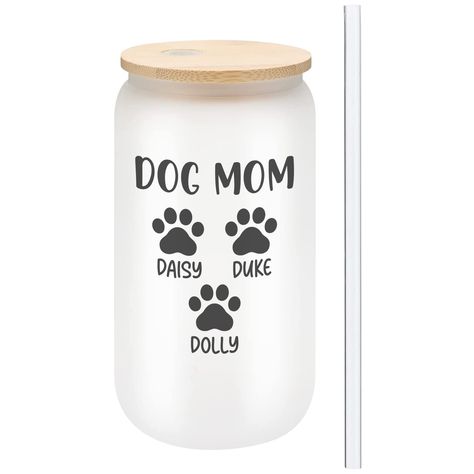 DOG MOM

DAISY DUKE

DOLLY